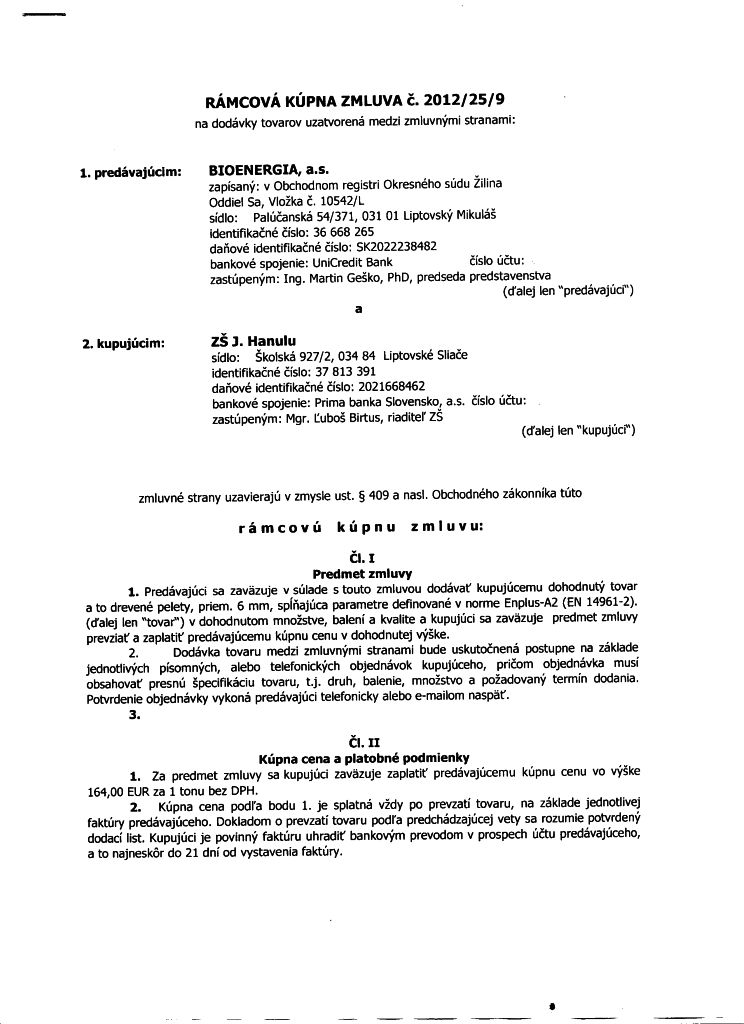 RÁMCOVÁ KÚPNA ZMLUVA č. 2012/25/9
na dodávky tovarov uzatvorená medzi zmluvnými stranami:

1. predávajúcim: BIOENERGIA, a.s.
zapísaný: v Obchodnom registri Okresného súdu Žilina
Oddiel Sa, Vložka č. 10542/L
sídlo: Palúčanská 54/371, 031 01 Liptovský Mikuláš
identifikačné číslo: 36 668 265
daňové identifikačné číslo: SK2022238482
bankové spojenie: UniCredit Bank číslo účtu:
zastúpeným: Ing. Martin Geško, PhD, predseda predstavenstva
(ďalej len "predávajúci")

a

2. kupujúcim: ZŠ J. Hanulu
sídlo: Školská 927/2, 034 84 Liptovské Sliače
identifikačné číslo: 37 813 391
daňové identifikačné číslo: 2021668462
bankové spojenie: Prima banka Slovensko, a.s. číslo účtu:
zastúpeným: Mgr. Ľuboš Birtus, riaditeľ ZŠ
(ďalej len "kupujúci")

zmluvné strany uzavierajú v zmysle ust. § 409 a nasl. Obchodného zákonníka túto

rámcovú kúpnu zmluvu:

Čl. I
Predmet zmluvy

1. Predávajúci sa zaväzuje v súlade s touto zmluvou dodávať kupujúcemu dohodnutý tovar a to drevené pelety, priem. 6 mm, spĺňajúca parametre definované v norme Enplus-A2 (EN 14961-2). (ďalej len "tovar") v dohodnutom množstve, balení a kvalite a kupujúci sa zaväzuje predmet zmluvy prevziať a zaplatiť predávajúcemu kúpnu cenu v dohodnutej výške.

2. Dodávka tovaru medzi zmluvnými stranami bude uskutočnená postupne na základe jednotlivých písomných, alebo telefonických objednávok kupujúceho, pričom objednávka musí obsahovať presnú špecifikáciu tovaru, t.j. druh, balenie, množstvo a požadovaný termín dodania. Potvrdenie objednávky vykoná predávajúci telefonicky alebo e-mailom naspäť.

3.

Čl. II
Kúpna cena a platobné podmienky

1. Za predmet zmluvy sa kupujúci zaväzuje zaplatiť predávajúcemu kúpnu cenu vo výške 164,00 EUR za 1 tonu bez DPH.

2. Kúpna cena podľa bodu 1. je splatná vždy po prevzatí tovaru, na základe jednotlivej faktúry predávajúceho. Dokladom o prevzatí tovaru podľa predchádzajúcej vety sa rozumie potvrdený dodací list. Kupujúci je povinný faktúru uhradiť bankovým prevodom v prospech účtu predávajúceho, a to najneskôr do 21 dní od vystavenia faktúry.